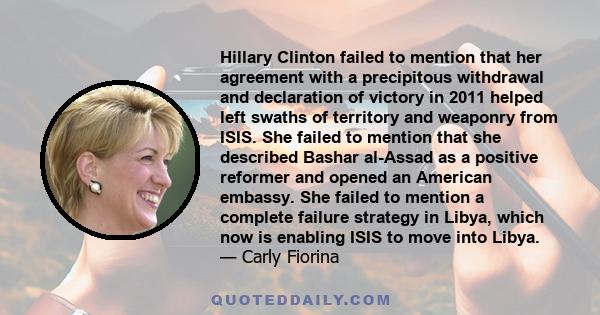 Hillary Clinton failed to mention that her agreement with a precipitous withdrawal and declaration of victory in 2011 helped left swaths of territory and weaponry from ISIS. She failed to mention that she described Bashar al-Assad as a positive reformer and opened an American embassy. She failed to mention a complete failure strategy in Libya, which now is enabling ISIS to move into Libya.
— Carly Fiorina

QUOTEDDAILY.COM